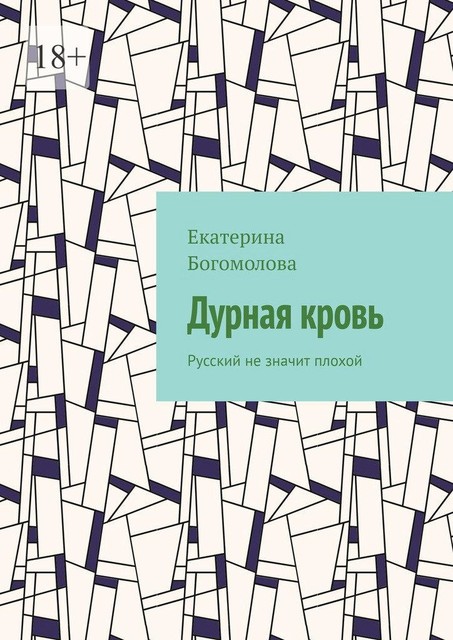 18+

Екатерина Богомолова

Дурная кровь

Русский не значит плохой